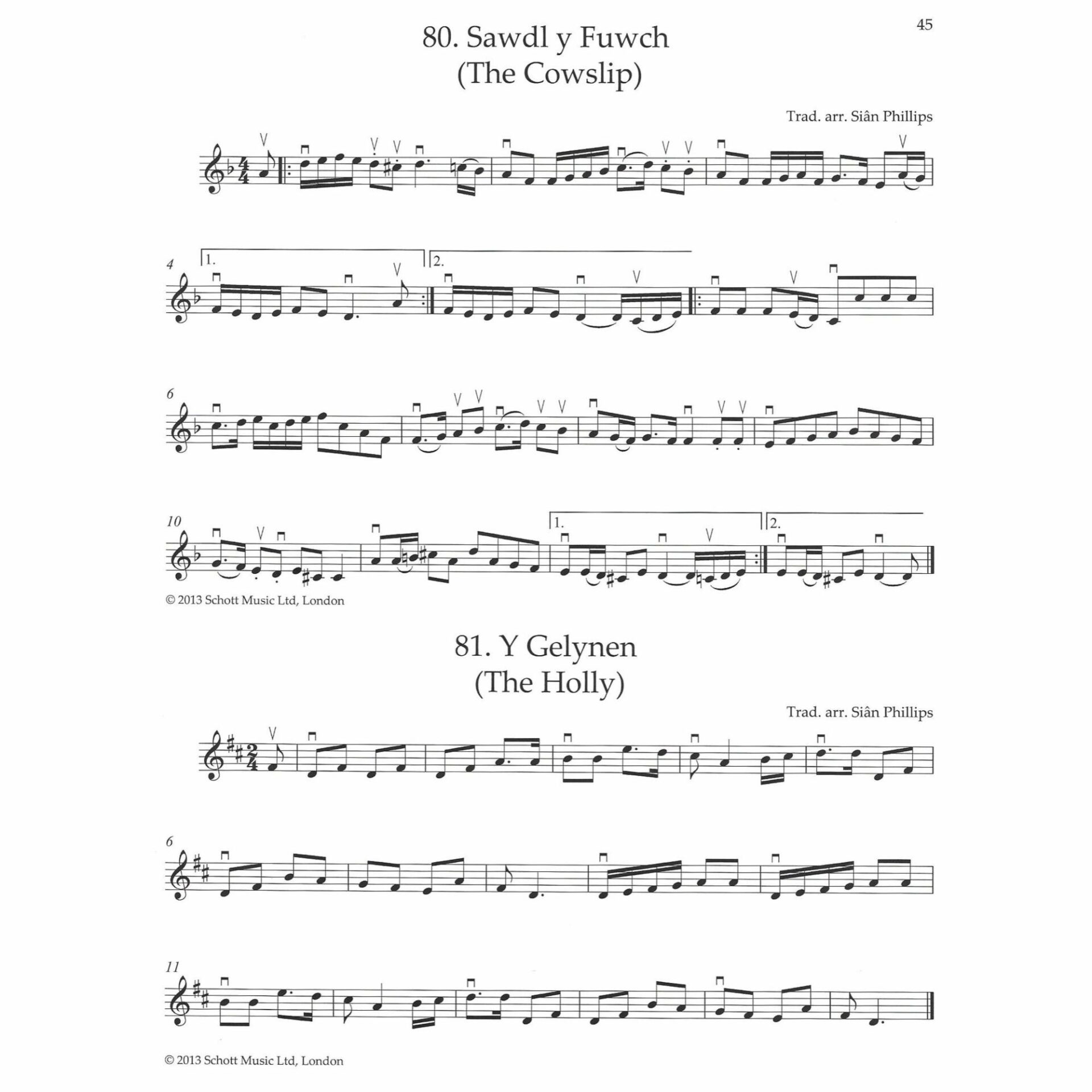 45

80. Sawdl y Fuwch
(The Cowslip)

Trad. arr. Siân Phillips

4

1.

2.

6

10

1.

2.

© 2013 Schott Music Ltd, London

81. Y Gelynen
(The Holly)

Trad. arr. Siân Phillips

6

11

© 2013 Schott Music Ltd, London